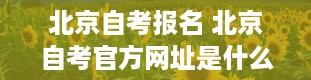 北京自考报名 北京自考官方网址是什么